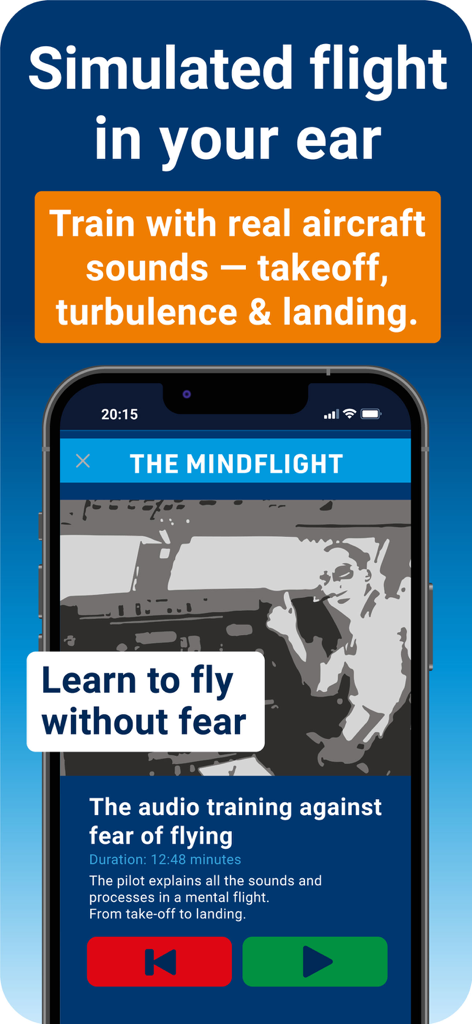 Simulated flight in your ear

Train with real aircraft sounds — takeoff, turbulence & landing.

20:15

THE MINDFLIGHT

Learn to fly without fear

The audio training against fear of flying

Duration: 12:48 minutes

The pilot explains all the sounds and processes in a mental flight.
From take-off to landing.